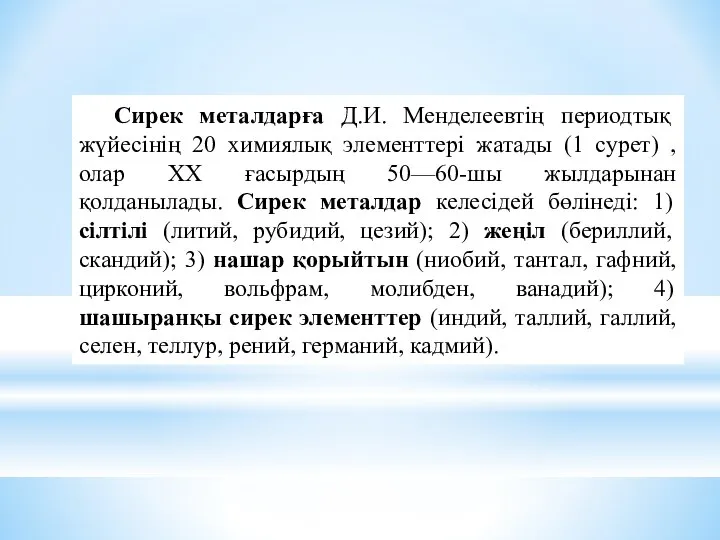 Сирек металдарға Д.И. Менделеевтің периодтық жүйесінің 20 химиялық элементтері жатады (1 сурет) , олар XX ғасырдың 50—60-шы жылдарынан қолданылады. Сирек металдар келесідей бөлінеді: 1) сілтілі (литий, рубидий, цезий); 2) жеңіл (бериллий, скандий); 3) нашар қорыйтын (ниобий, тантал, гафний, цирконий, вольфрам, молибден, ванадий); 4) шашыранқы сирек элементтер (индий, таллий, галлий, селен, теллур, рений, германий, кадмий).